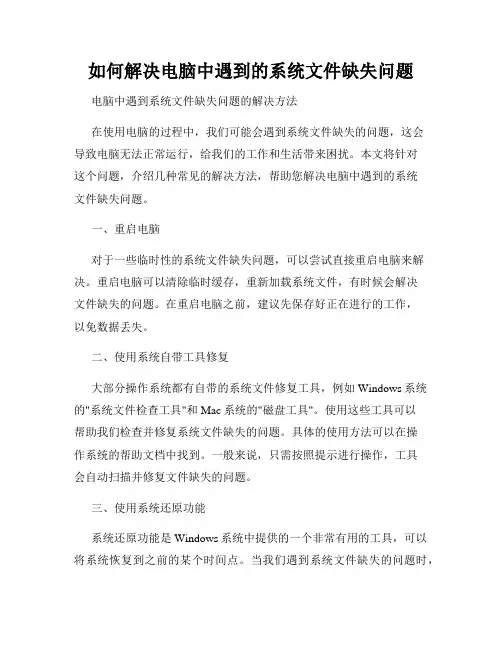 如何解决电脑中遇到的系统文件缺失问题

电脑中遇到系统文件缺失问题的解决方法

在使用电脑的过程中，我们可能会遇到系统文件缺失的问题，这会导致电脑无法正常运行，给我们的工作和生活带来困扰。本文将针对这个问题，介绍几种常见的解决方法，帮助您解决电脑中遇到的系统文件缺失问题。

一、重启电脑

对于一些临时性的系统文件缺失问题，可以尝试直接重启电脑来解决。重启电脑可以清除临时缓存，重新加载系统文件，有时候会解决文件缺失的问题。在重启电脑之前，建议先保存好正在进行的工作，以免数据丢失。

二、使用系统自带工具修复

大部分操作系统都有自带的系统文件修复工具，例如 Windows 系统的"系统文件检查工具"和 Mac 系统的"磁盘工具"。使用这些工具可以帮助我们检查并修复系统文件缺失的问题。具体的使用方法可以在操作系统的帮助文档中找到。一般来说，只需按照提示进行操作，工具会自动扫描并修复文件缺失的问题。

三、使用系统还原功能

系统还原功能是 Windows 系统中提供的一个非常有用的工具，可以将系统恢复到之前的某个时间点。当我们遇到系统文件缺失的问题时，